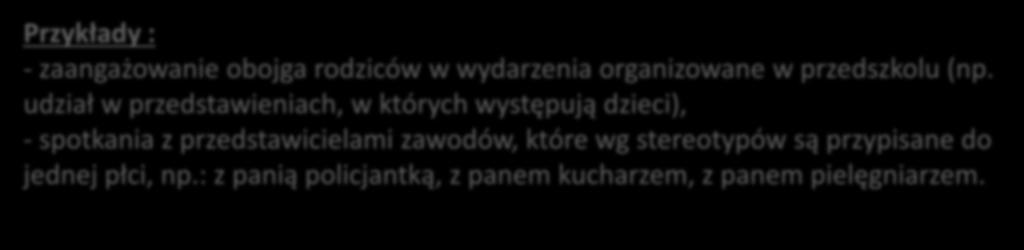 Przykłady :
- zaangażowanie obojga rodziców w wydarzenia organizowane w przedszkolu (np. udział w przedstawieniach, w których występują dzieci),
- spotkania z przedstawicielami zawodów, które wg stereotypów są przypisane do jednej płci, np.: z panią policjantką, z panem kucharzem, z panem pielęgniarzem.